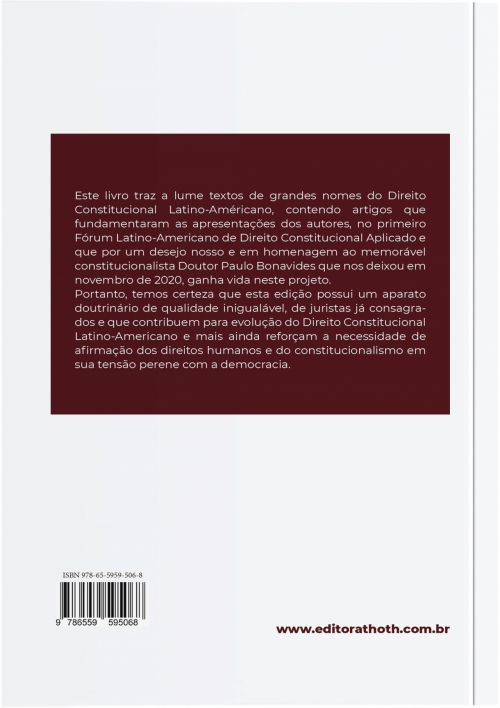 Este livro traz a lume textos de grandes nomes do Direito Constitucional Latino-Américano, contendo artigos que fundamentaram as apresentações dos autores, no primeiro Fórum Latino-Americano de Direito Constitucional Aplicado e que por um desejo nosso e em homenagem ao memorável constitucionalista Doutor Paulo Bonavides que nos deixou em novembro de 2020, ganha vida neste projeto.
Portanto, temos certeza que esta edição possui um aparato doutrinário de qualidade inigualável, de juristas já consagrados e que contribuem para evolução do Direito Constitucional Latino-Americano e mais ainda reforçam a necessidade de afirmação dos direitos humanos e do constitucionalismo em sua tensão perene com a democracia.

ISBN 978-65-5959-506-8

9 786559 595068

www.editorathoth.com.br